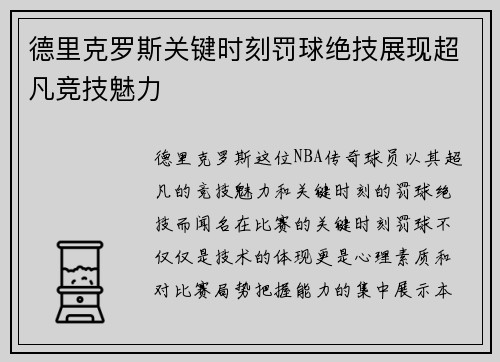 德里克罗斯关键时刻罚球绝技展现超凡竞技魅力

德里克罗斯这位NBA传奇球员以其超凡的竞技魅力和关键时刻的罚球绝技而闻名在比赛的关键时刻罚球不仅仅是技术的体现更是心理素质和对比赛局势把握能力的集中展示本